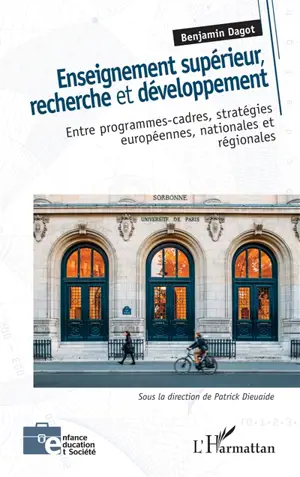 Benjamin Dagot

Enseignement supérieur, recherche et développement

Entre programmes-cadres, stratégies européennes, nationales et régionales

SORBONNE

UNIVERSITÉ DE PARIS

Sous la direction de Patrick Dieuaide

enfance education et Société

L'Harmattan